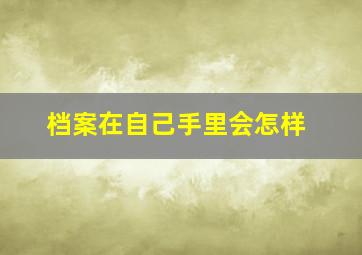 档案在自己手里会怎样